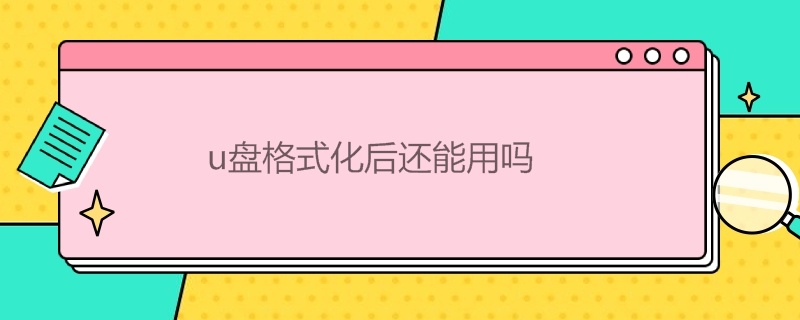 u盘格式化后还能用吗